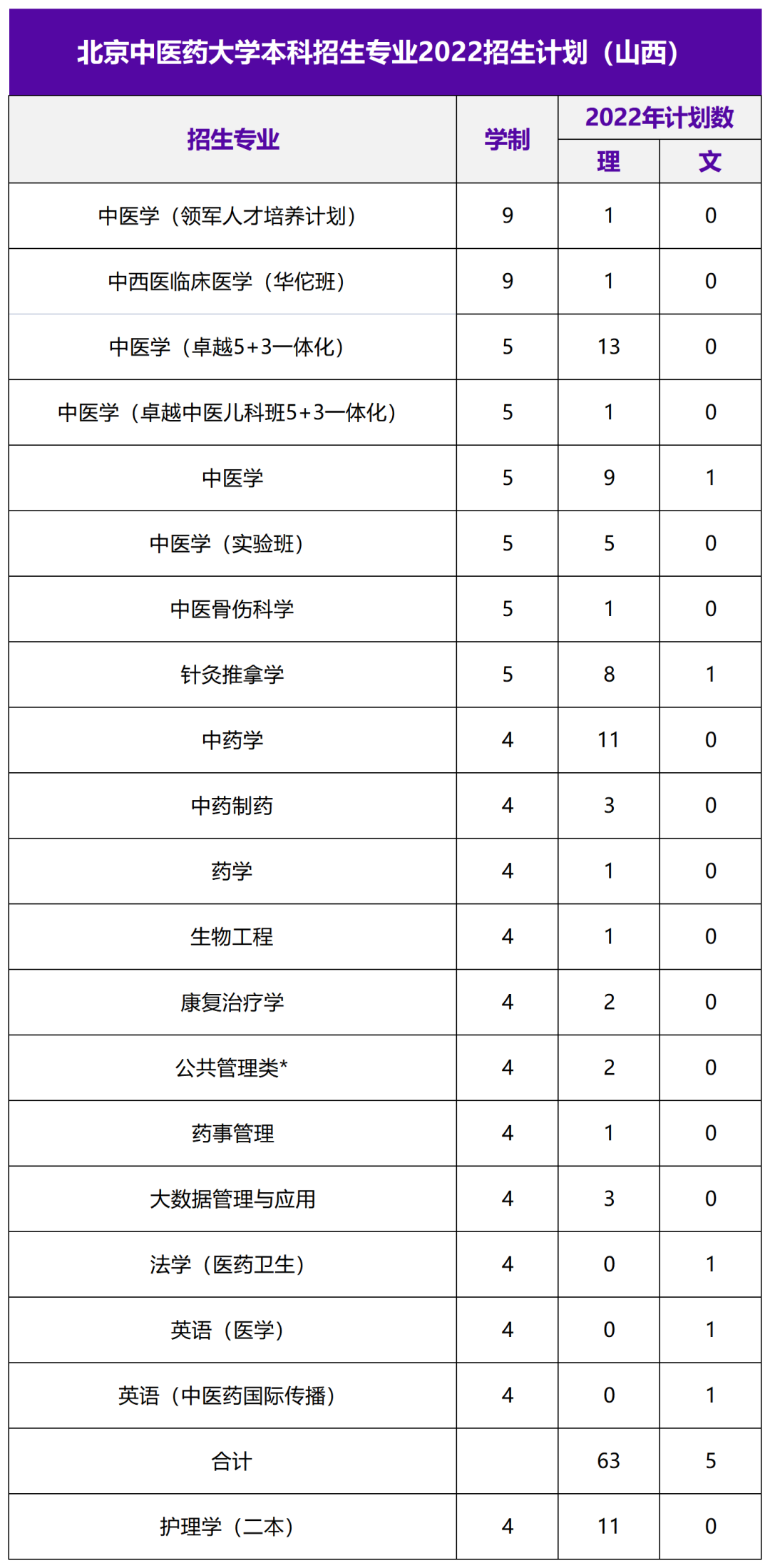 北京中医药大学本科招生专业2022招生计划（山西）

| 招生专业 | 学制 | 2022年计划数 理 | 2022年计划数 文 |
|---|---|---|---|
| 中医学（领军人才培养计划） | 9 | 1 | 0 |
| 中西医临床医学（华佗班） | 9 | 1 | 0 |
| 中医学（卓越5+3一体化） | 5 | 13 | 0 |
| 中医学（卓越中医儿科班5+3一体化） | 5 | 1 | 0 |
| 中医学 | 5 | 9 | 1 |
| 中医学（实验班） | 5 | 5 | 0 |
| 中医骨伤科学 | 5 | 1 | 0 |
| 针灸推拿学 | 5 | 8 | 1 |
| 中药学 | 4 | 11 | 0 |
| 中药制药 | 4 | 3 | 0 |
| 药学 | 4 | 1 | 0 |
| 生物工程 | 4 | 1 | 0 |
| 康复治疗学 | 4 | 2 | 0 |
| 公共管理类* | 4 | 2 | 0 |
| 药事管理 | 4 | 1 | 0 |
| 大数据管理与应用 | 4 | 3 | 0 |
| 法学（医药卫生） | 4 | 0 | 1 |
| 英语（医学） | 4 | 0 | 1 |
| 英语（中医药国际传播） | 4 | 0 | 1 |
| 合计 | | 63 | 5 |
| 护理学（二本） | 4 | 11 | 0 |